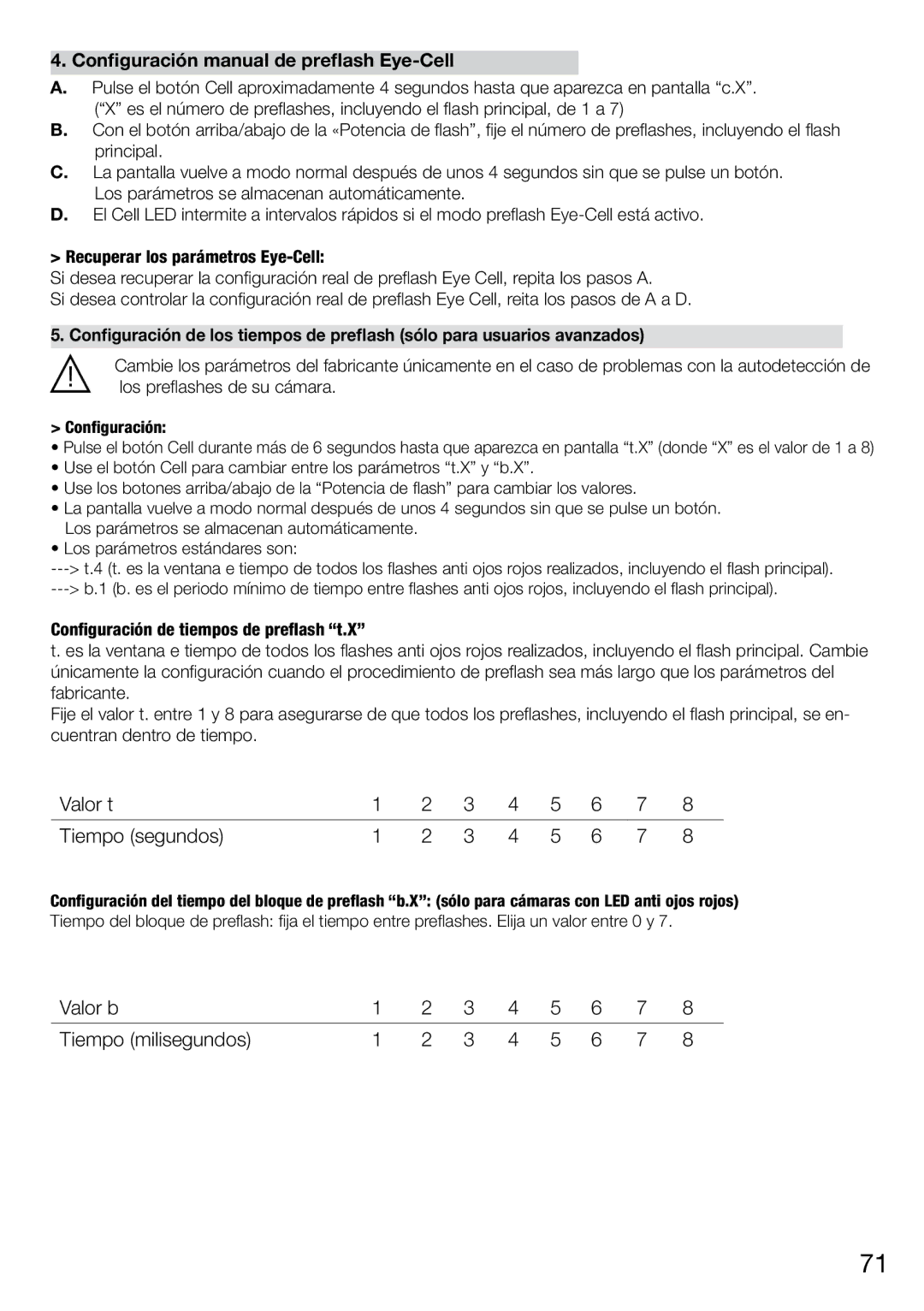 4. Configuración manual de preflash Eye-Cell

A. Pulse el botón Cell aproximadamente 4 segundos hasta que aparezca en pantalla “c.X”. (“X” es el número de preflashes, incluyendo el flash principal, de 1 a 7)
B. Con el botón arriba/abajo de la «Potencia de flash”, fije el número de preflashes, incluyendo el flash principal.
C. La pantalla vuelve a modo normal después de unos 4 segundos sin que se pulse un botón. Los parámetros se almacenan automáticamente.
D. El Cell LED intermite a intervalos rápidos si el modo preflash Eye-Cell está activo.

> Recuperar los parámetros Eye-Cell:
Si desea recuperar la configuración real de preflash Eye Cell, repita los pasos A.
Si desea controlar la configuración real de preflash Eye Cell, reita los pasos de A a D.

5. Configuración de los tiempos de preflash (sólo para usuarios avanzados)

Cambie los parámetros del fabricante únicamente en el caso de problemas con la autodetección de los preflashes de su cámara.

> Configuración:
• Pulse el botón Cell durante más de 6 segundos hasta que aparezca en pantalla “t.X” (donde “X” es el valor de 1 a 8)
• Use el botón Cell para cambiar entre los parámetros “t.X” y “b.X”.
• Use los botones arriba/abajo de la “Potencia de flash” para cambiar los valores.
• La pantalla vuelve a modo normal después de unos 4 segundos sin que se pulse un botón. Los parámetros se almacenan automáticamente.
• Los parámetros estándares son:
---> t.4 (t. es la ventana e tiempo de todos los flashes anti ojos rojos realizados, incluyendo el flash principal).
---> b.1 (b. es el periodo mínimo de tiempo entre flashes anti ojos rojos, incluyendo el flash principal).

Configuración de tiempos de preflash “t.X”
t. es la ventana e tiempo de todos los flashes anti ojos rojos realizados, incluyendo el flash principal. Cambie únicamente la configuración cuando el procedimiento de preflash sea más largo que los parámetros del fabricante.
Fije el valor t. entre 1 y 8 para asegurarse de que todos los preflashes, incluyendo el flash principal, se encuentran dentro de tiempo.

| Valor t | 1 | 2 | 3 | 4 | 5 | 6 | 7 | 8 |
|---|---|---|---|---|---|---|---|---|
| Tiempo (segundos) | 1 | 2 | 3 | 4 | 5 | 6 | 7 | 8 |

Configuración del tiempo del bloque de preflash “b.X”: (sólo para cámaras con LED anti ojos rojos)
Tiempo del bloque de preflash: fija el tiempo entre preflashes. Elija un valor entre 0 y 7.

| Valor b | 1 | 2 | 3 | 4 | 5 | 6 | 7 | 8 |
|---|---|---|---|---|---|---|---|---|
| Tiempo (milisegundos) | 1 | 2 | 3 | 4 | 5 | 6 | 7 | 8 |

71